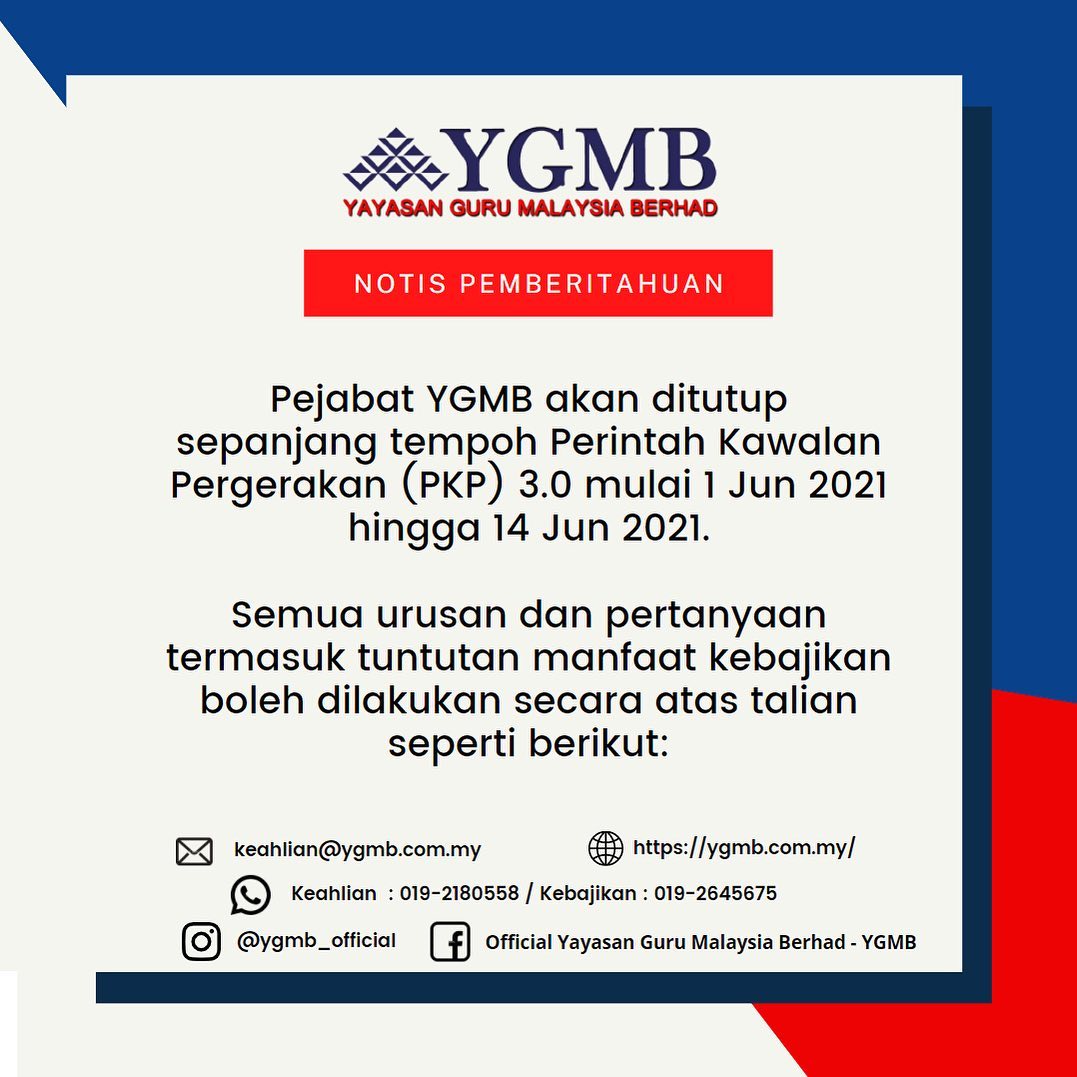 YGMB
YAYASAN GURU MALAYSIA BERHAD

NOTIS PEMBERITAHUAN

Pejabat YGMB akan ditutup sepanjang tempoh Perintah Kawalan Pergerakan (PKP) 3.0 mulai 1 Jun 2021 hingga 14 Jun 2021.

Semua urusan dan pertanyaan termasuk tuntutan manfaat kebajikan boleh dilakukan secara atas talian seperti berikut:

keahlian@ygmb.com.my
https://ygmb.com.my/
Keahlian : 019-2180558 / Kebajikan : 019-2645675
@ygmb_official
Official Yayasan Guru Malaysia Berhad - YGMB